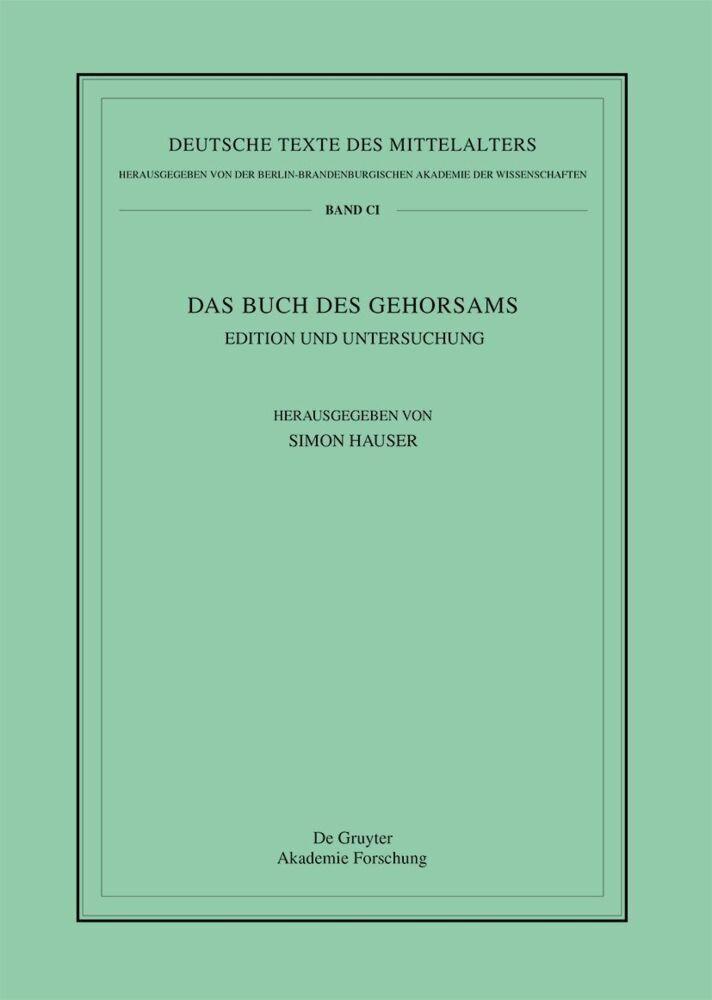 DEUTSCHE TEXTE DES MITTELALTERS

HERAUSGEGEBEN VON DER BERLIN-BRANDENBURGISCHEN AKADEMIE DER WISSENSCHAFTEN

BAND CI

DAS BUCH DES GEHORSAMS

EDITION UND UNTERSUCHUNG

HERAUSGEGEBEN VON

SIMON HAUSER

De Gruyter
Akademie Forschung